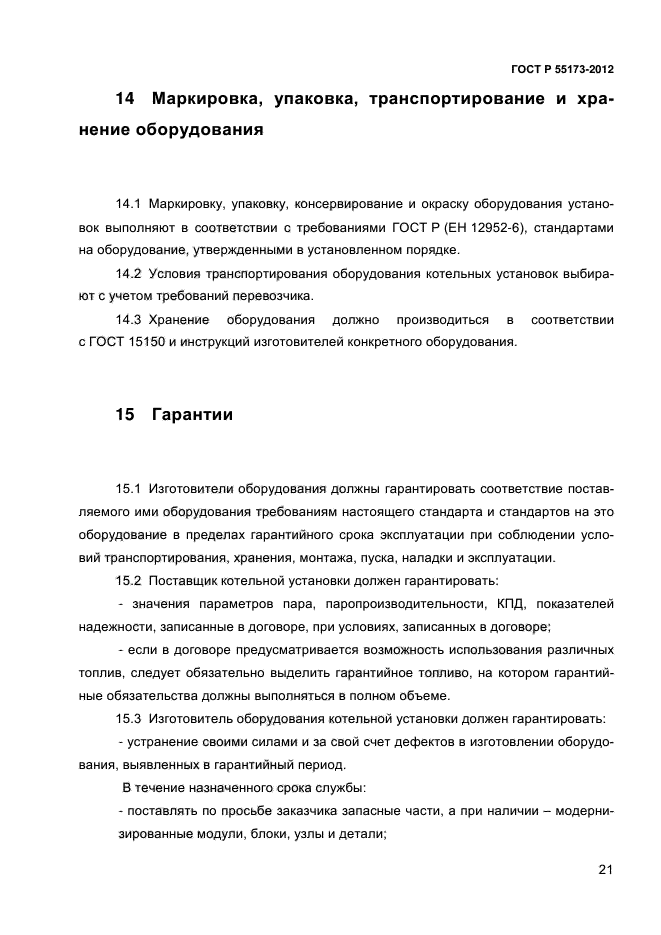 ГОСТ Р 55173-2012

14 Маркировка, упаковка, транспортирование и хранение оборудования

14.1 Маркировку, упаковку, консервирование и окраску оборудования установок выполняют в соответствии с требованиями ГОСТ Р (ЕН 12952-6), стандартами на оборудование, утвержденными в установленном порядке.

14.2 Условия транспортирования оборудования котельных установок выбирают с учетом требований перевозчика.

14.3 Хранение оборудования должно производиться в соответствии с ГОСТ 15150 и инструкций изготовителей конкретного оборудования.

15 Гарантии

15.1 Изготовители оборудования должны гарантировать соответствие поставляемого ими оборудования требованиям настоящего стандарта и стандартов на это оборудование в пределах гарантийного срока эксплуатации при соблюдении условий транспортирования, хранения, монтажа, пуска, наладки и эксплуатации.

15.2 Поставщик котельной установки должен гарантировать:

- значения параметров пара, паропроизводительности, КПД, показателей надежности, записанные в договоре, при условиях, записанных в договоре;

- если в договоре предусматривается возможность использования различных топлив, следует обязательно выделить гарантийное топливо, на котором гарантийные обязательства должны выполняться в полном объеме.

15.3 Изготовитель оборудования котельной установки должен гарантировать:

- устранение своими силами и за свой счет дефектов в изготовлении оборудования, выявленных в гарантийный период.

В течение назначенного срока службы:

- поставлять по просьбе заказчика запасные части, а при наличии – модернизированные модули, блоки, узлы и детали;

21